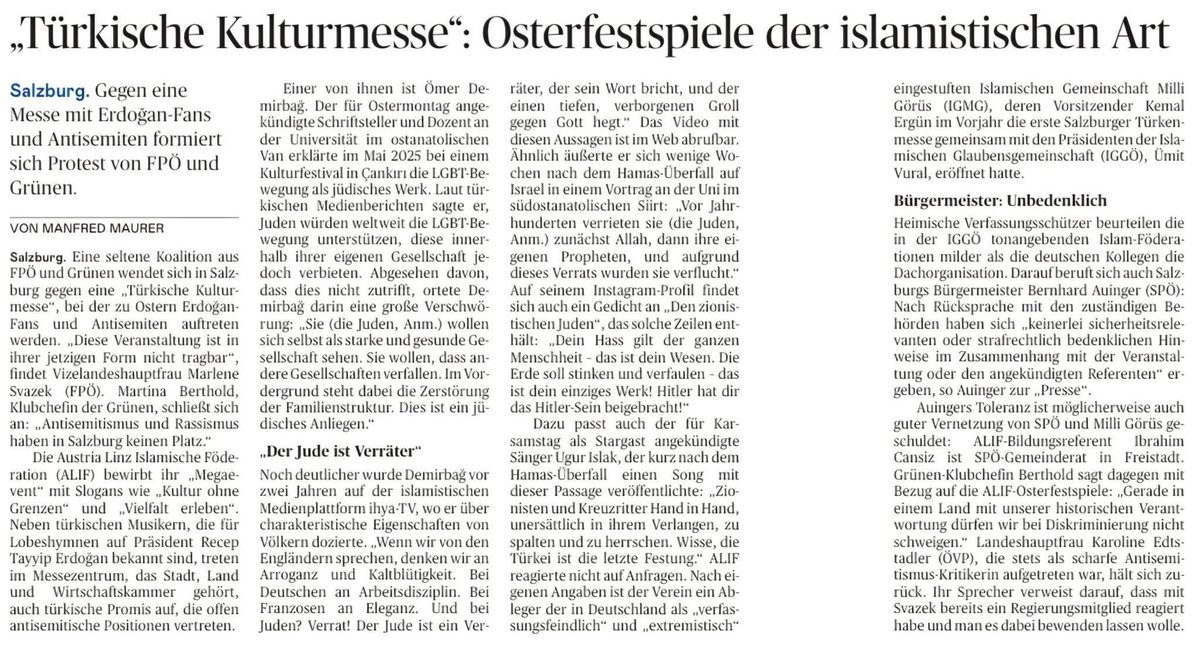 „Türkische Kulturmesse“: Osterfestspiele der islamistischen Art

Salzburg. Gegen eine Messe mit Erdoğan-Fans und Antisemiten formiert sich Protest von FPÖ und Grünen.

VON MANFRED MAURER

Salzburg. Eine seltene Koalition aus FPÖ und Grünen wendet sich in Salzburg gegen eine „Türkische Kulturmesse“, bei der zu Ostern Erdoğan-Fans und Antisemiten auftreten werden. „Diese Veranstaltung ist in ihrer jetzigen Form nicht tragbar“, findet Vizelandeshauptfrau Marlene Svazek (FPÖ). Martina Berthold, Klubchefin der Grünen, schließt sich an: „Antisemitismus und Rassismus haben in Salzburg keinen Platz.“

Die Austria Linz Islamische Föderation (ALIF) bewirbt ihr „Megaevent“ mit Slogans wie „Kultur ohne Grenzen“ und „Vielfalt erleben“. Neben türkischen Musikern, die für Lobeshymnen auf Präsident Recep Tayyip Erdoğan bekannt sind, treten im Messezentrum, das Stadt, Land und Wirtschaftskammer gehört, auch türkische Promis auf, die offen antisemitische Positionen vertreten.

Einer von ihnen ist Ömer Demirbağ. Der für Ostermontag angekündigte Schriftsteller und Dozent an der Universität im ostanatolischen Van erklärte im Mai 2025 bei einem Kulturfestival in Çankırı die LGBT-Bewegung als jüdisches Werk. Laut türkischen Medienberichten sagte er, Juden würden weltweit die LGBT-Bewegung unterstützen, diese innerhalb ihrer eigenen Gesellschaft jedoch verbieten. Abgesehen davon, dass dies nicht zutrifft, ortete Demirbağ darin eine große Verschwörung: „Sie (die Juden, Anm.) wollen sich selbst als starke und gesunde Gesellschaft sehen. Sie wollen, dass andere Gesellschaften verfallen. Im Vordergrund steht dabei die Zerstörung der Familienstruktur. Dies ist ein jüdisches Anliegen.“

„Der Jude ist Verräter“

Noch deutlicher wurde Demirbağ vor zwei Jahren auf der islamistischen Medienplattform ihya-TV, wo er über charakteristische Eigenschaften von Völkern dozierte. „Wenn wir von den Engländern sprechen, denken wir an Arroganz und Kaltblütigkeit. Bei Deutschen an Arbeitsdisziplin. Bei Franzosen an Eleganz. Und bei Juden? Verrat! Der Jude ist ein Verräter, der sein Wort bricht, und der einen tiefen, verborgenen Groll gegen Gott hegt.“ Das Video mit diesen Aussagen ist im Web abrufbar. Ähnlich äußerte er sich wenige Wochen nach dem Hamas-Überfall auf Israel in einem Vortrag an der Uni im südostanatolischen Siirt: „Vor Jahrhunderten verrieten sie (die Juden, Anm.) zunächst Allah, dann ihre eigenen Propheten, und aufgrund dieses Verrats wurden sie verflucht.“ Auf seinem Instagram-Profil findet sich auch ein Gedicht an „Den zionistischen Juden“, das solche Zeilen enthält: „Dein Hass gilt der ganzen Menschheit - das ist dein Wesen. Die Erde soll stinken und verfaulen - das ist dein einziges Werk! Hitler hat dir das Hitler-Sein beigebracht!“

Dazu passt auch der für Karsamstag als Stargast angekündigte Sänger Ugur Islak, der kurz nach dem Hamas-Überfall einen Song mit dieser Passage veröffentlichte: „Zionisten und Kreuzritter Hand in Hand, unersättlich in ihrem Verlangen, zu spalten und zu herrschen. Wisse, die Türkei ist die letzte Festung.“ ALIF reagierte nicht auf Anfragen. Nach eigenen Angaben ist der Verein ein Ableger der in Deutschland als „verfassungsfeindlich“ und „extremistisch“ eingestuften Islamischen Gemeinschaft Milli Görüs (IGMG), deren Vorsitzender Kemal Ergün im Vorjahr die erste Salzburger Türkenmesse gemeinsam mit den Präsidenten der Islamischen Glaubensgemeinschaft (IGGÖ), Ümit Vural, eröffnet hatte.

Bürgermeister: Unbedenklich

Heimische Verfassungsschützer beurteilen die in der IGGÖ tonangebenden Islam-Föderationen milder als die deutschen Kollegen die Dachorganisation. Darauf beruft sich auch Salzburgs Bürgermeister Bernhard Auinger (SPÖ): Nach Rücksprache mit den zuständigen Behörden haben sich „keinerlei sicherheitsrelevanten oder strafrechtlich bedenklichen Hinweise im Zusammenhang mit der Veranstaltung oder den angekündigten Referenten“ ergeben, so Auinger zur „Presse“.

Auingers Toleranz ist möglicherweise auch guter Vernetzung von SPÖ und Milli Görüs geschuldet: ALIF-Bildungsreferent Ibrahim Cansiz ist SPÖ-Gemeinderat in Freistadt. Grünen-Klubchefin Berthold sagt dagegen mit Bezug auf die ALIF-Osterfestspiele: „Gerade in einem Land mit unserer historischen Verantwortung dürfen wir bei Diskriminierung nicht schweigen.“ Landeshauptfrau Karoline Edtstadler (ÖVP), die stets als scharfe Antisemitismus-Kritikerin aufgetreten war, hält sich zurück. Ihr Sprecher verweist darauf, dass mit Svazek bereits ein Regierungsmitglied reagiert habe und man es dabei bewenden lassen wolle.